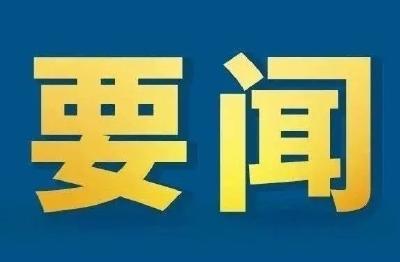 要闻